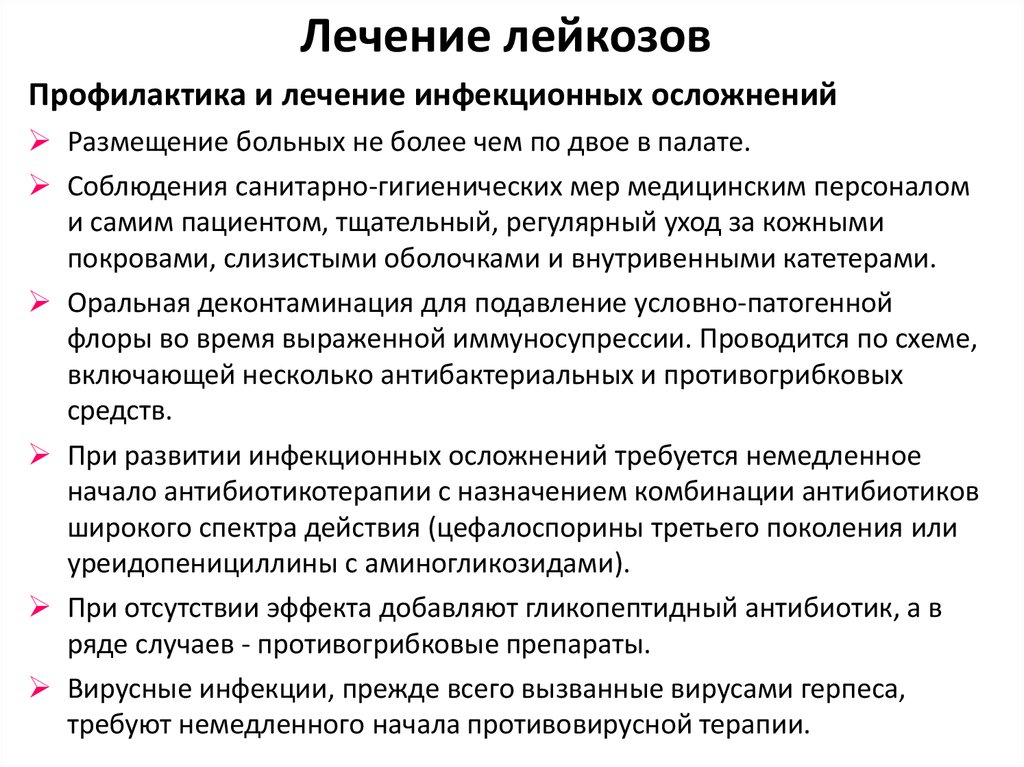 Лечение лейкозов

Профилактика и лечение инфекционных осложнений

➢ Размещение больных не более чем по двое в палате.

➢ Соблюдения санитарно-гигиенических мер медицинским персоналом и самим пациентом, тщательный, регулярный уход за кожными покровами, слизистыми оболочками и внутривенными катетерами.

➢ Оральная деконтаминация для подавление условно-патогенной флоры во время выраженной иммуносупрессии. Проводится по схеме, включающей несколько антибактериальных и противогрибковых средств.

➢ При развитии инфекционных осложнений требуется немедленное начало антибиотикотерапии с назначением комбинации антибиотиков широкого спектра действия (цефалоспорины третьего поколения или уреидопенициллины с аминогликозидами).

➢ При отсутствии эффекта добавляют гликопептидный антибиотик, а в ряде случаев - противогрибковые препараты.

➢ Вирусные инфекции, прежде всего вызванные вирусами герпеса, требуют немедленного начала противовирусной терапии.